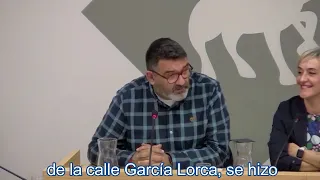 de la calle García Lorca, se hizo